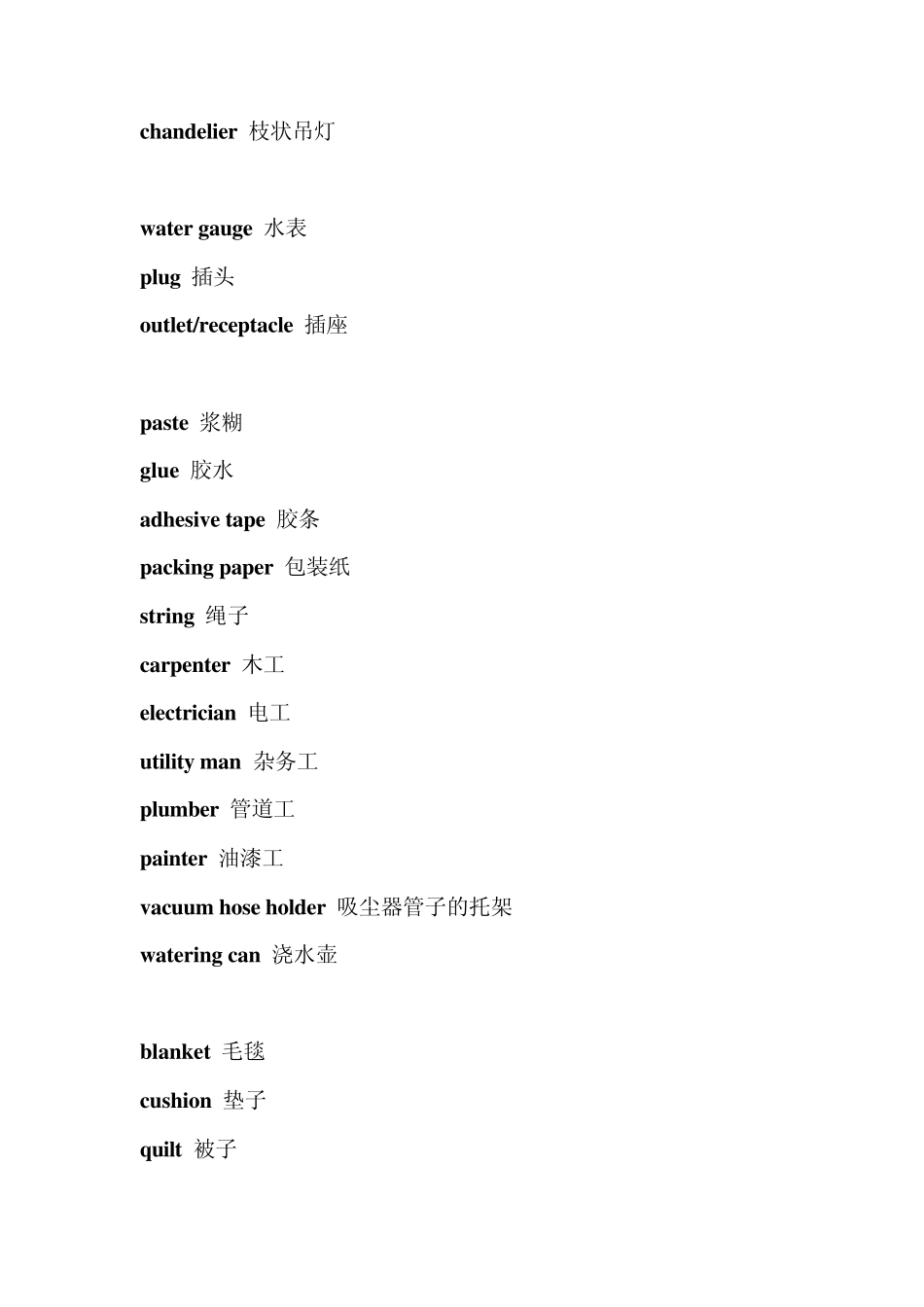 chandelier 枝状吊灯

water gauge 水表

plug 插头

outlet/receptacle 插座

paste 浆糊

glue 胶水

adhesive tape 胶条

packing paper 包装纸

string 绳子

carpenter 木工

electrician 电工

utility man 杂务工

plumber 管道工

painter 油漆工

vacuum hose holder 吸尘器管子的托架

watering can 浇水壶

blanket 毛毯

cushion 垫子

quilt 被子